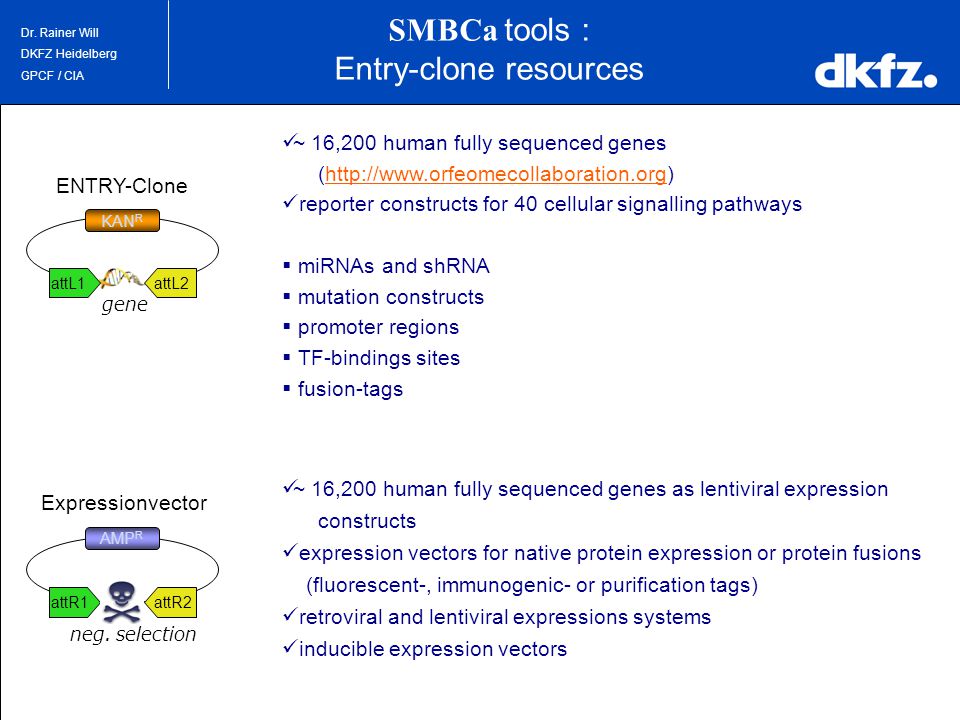 Dr. Rainer Will
DKFZ Heidelberg
GPCF / CIA

SMBCa tools :
Entry-clone resources

dkfz.

ENTRY-Clone

KAN$^R$

attL1 attL2

gene

✓~ 16,200 human fully sequenced genes (http://www.orfeomecollaboration.org)
✓reporter constructs for 40 cellular signalling pathways

▪ miRNAs and shRNA
▪ mutation constructs
▪ promoter regions
▪ TF-bindings sites
▪ fusion-tags

Expressionvector

AMP$^R$

attR1 attR2

neg. selection

✓~ 16,200 human fully sequenced genes as lentiviral expression constructs
✓expression vectors for native protein expression or protein fusions (fluorescent-, immunogenic- or purification tags)
✓retroviral and lentiviral expressions systems
✓inducible expression vectors